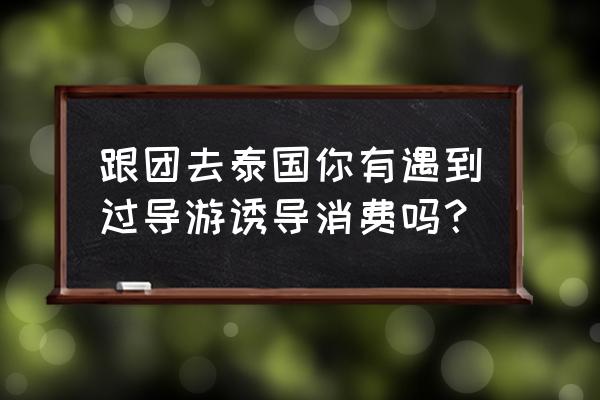 跟团去泰国你有遇到过导游诱导消费吗？